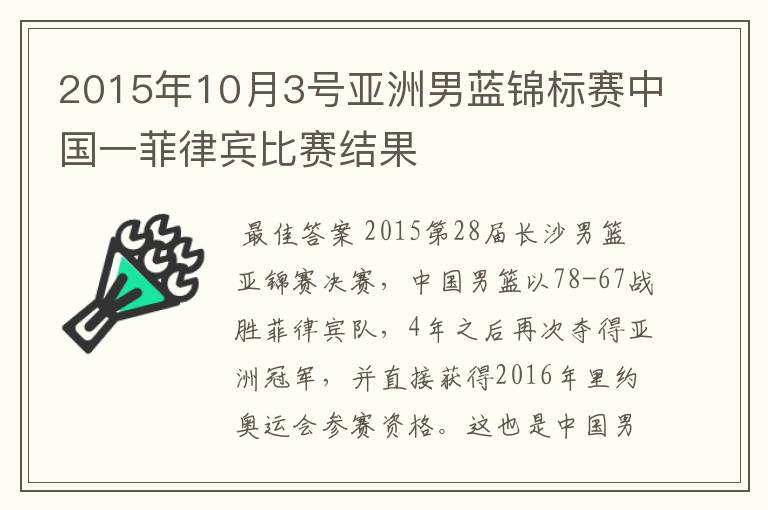 2015年10月3号亚洲男蓝锦标赛中国一菲律宾比赛结果

最佳答案 2015第28届长沙男篮亚锦赛决赛，中国男篮以78-67战胜菲律宾队，4年之后再次夺得亚洲冠军，并直接获得2016年里约奥运会参赛资格。这也是中国男